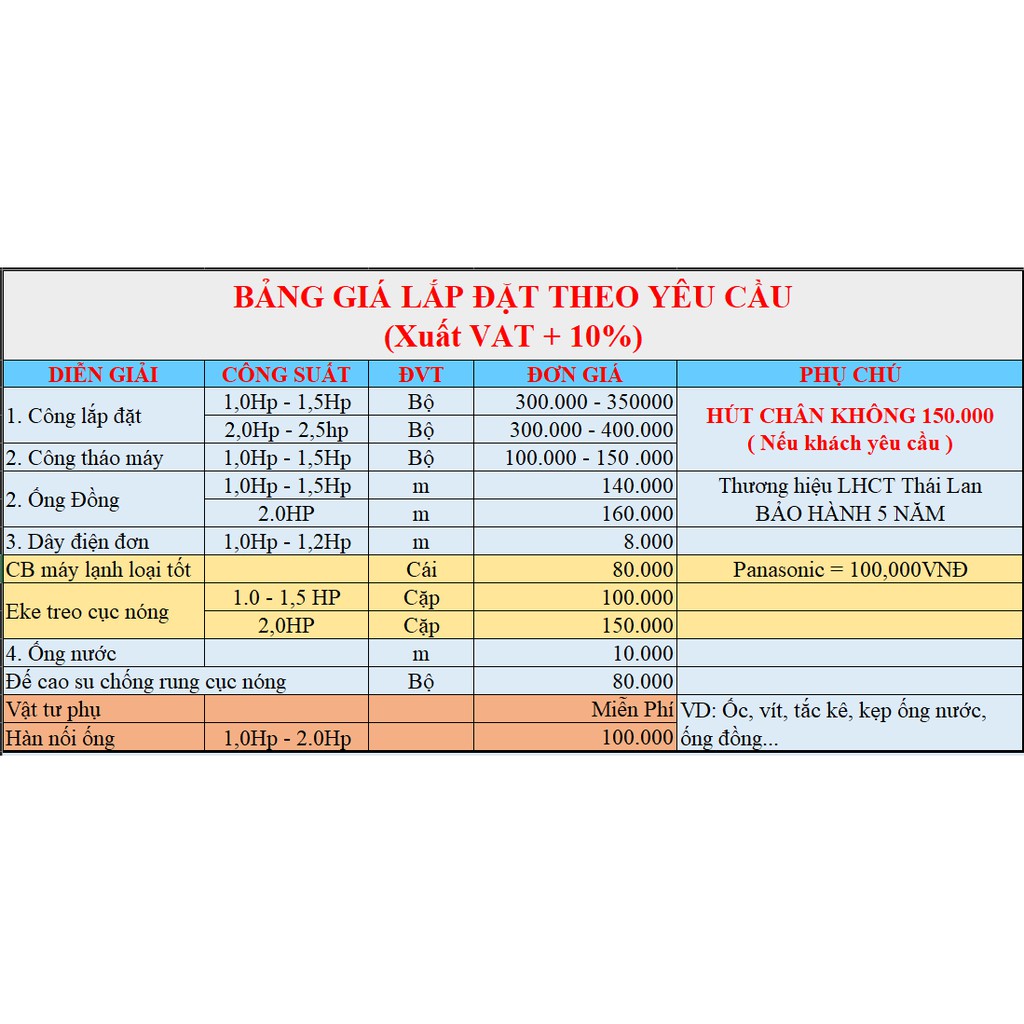 BẢNG GIÁ LẮP ĐẶT THEO YÊU CẦU
(Xuất VAT + 10%)

| DIỄN GIẢI | CÔNG SUẤT | ĐVT | ĐƠN GIÁ | PHỤ CHÚ |
|---|---|---|---|---|
| 1. Công lắp đặt | 1,0Hp - 1,5Hp | Bộ | 300.000 - 350000 | HÚT CHÂN KHÔNG 150.000 ( Nếu khách yêu cầu ) |
| | 2,0Hp - 2,5hp | Bộ | 300.000 - 400.000 | |
| 2. Công tháo máy | 1,0Hp - 1,5Hp | Bộ | 100.000 - 150 .000 | |
| 2. Ống Đồng | 1,0Hp - 1,5Hp | m | 140.000 | Thương hiệu LHCT Thái Lan BẢO HÀNH 5 NĂM |
| | 2.0HP | m | 160.000 | |
| 3. Dây điện đơn | 1,0Hp - 1,2Hp | m | 8.000 | |
| CB máy lạnh loại tốt | | Cái | 80.000 | Panasonic = 100,000VNĐ |
| Eke treo cục nóng | 1.0 - 1,5 HP | Cặp | 100.000 | |
| | 2,0HP | Cặp | 150.000 | |
| 4. Ống nước | | m | 10.000 | |
| Đế cao su chống rung cục nóng | | Bộ | 80.000 | |
| Vật tư phụ | | | Miễn Phí | VD: Ốc, vít, tắc kê, kẹp ống nước, ống đồng... |
| Hàn nối ống | 1,0Hp - 2.0Hp | | 100.000 | |